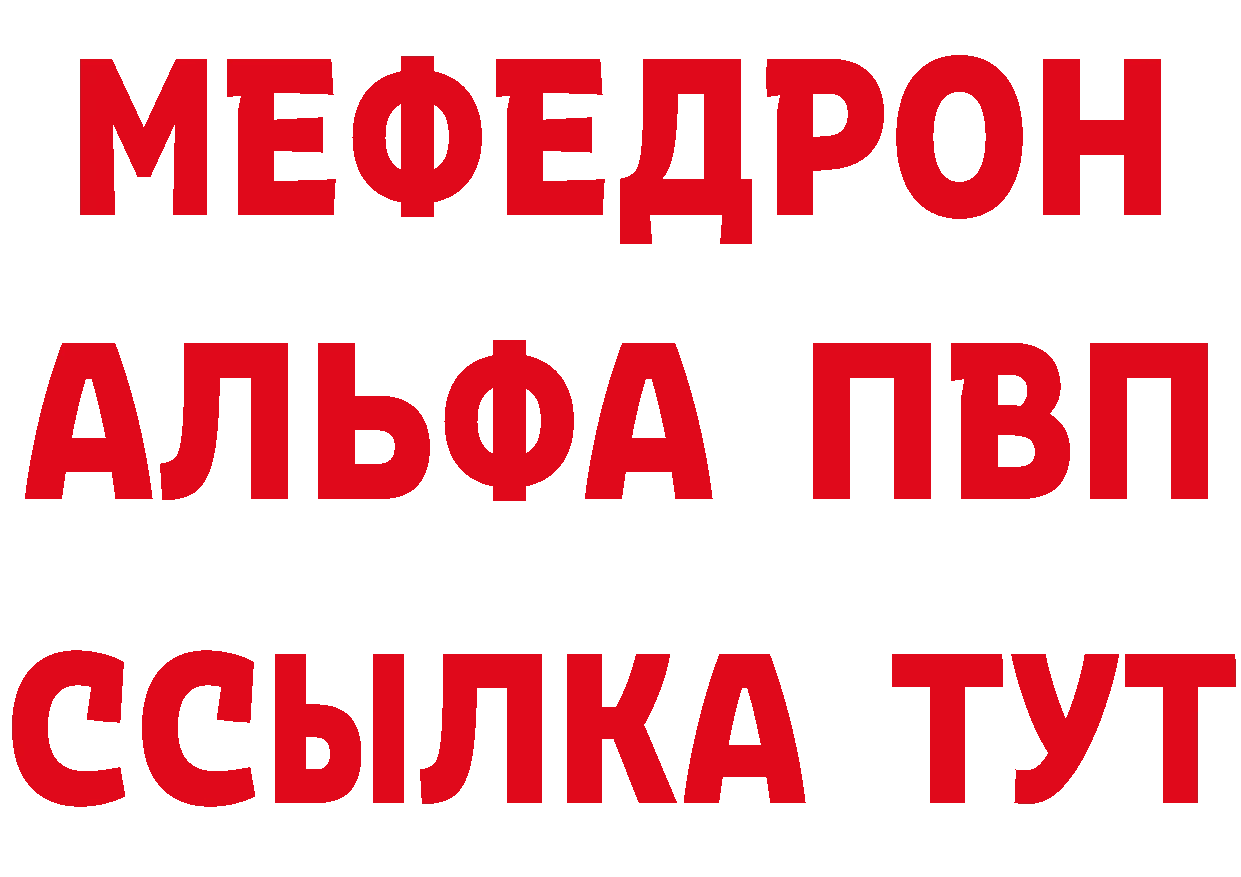 МЕФЕДРОН
АЛЬФА ПВП
ССЫЛКА ТУТ